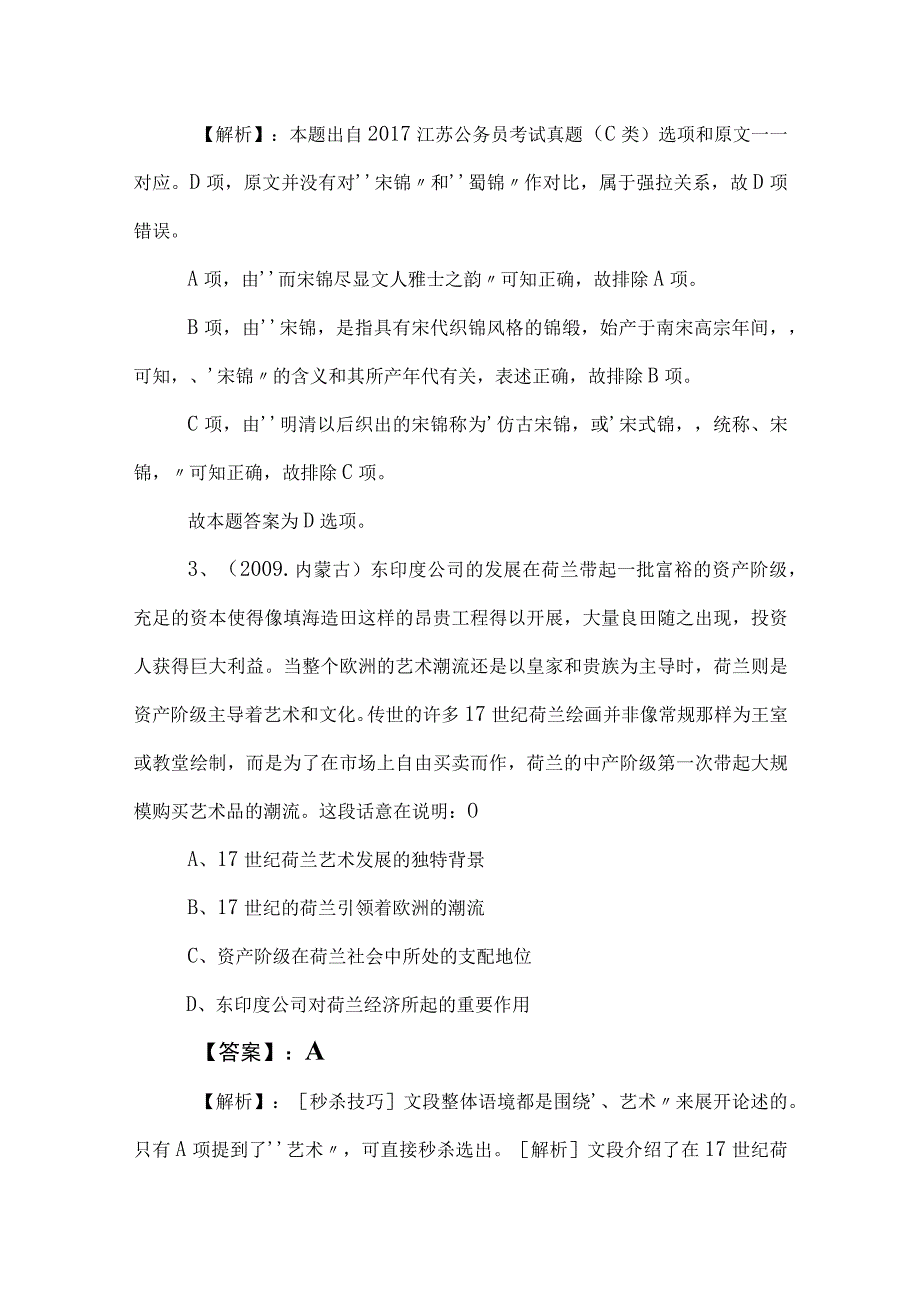 【解析】：本题出自2017江苏公务员考试真题（C类）选项和原文一一对应。D项，原文并没有对''宋锦〃和''蜀锦〃作对比，属于强拉关系，故D项错误。

A项，由''而宋锦尽显文人雅士之韵〃可知正确，故排除A项。

B项，由''宋锦，是指具有宋代织锦风格的锦缎，始产于南宋高宗年间，，可知，、'宋锦〃的含义和其所产年代有关，表述正确，故排除B项。

C项，由''明清以后织出的宋锦称为'仿古宋锦，或'宋式锦，，统称、宋锦，〃可知正确，故排除C项。

故本题答案为D选项。

3、（2009.内蒙古）东印度公司的发展在荷兰带起一批富裕的资产阶级，充足的资本使得像填海造田这样的昂贵工程得以开展，大量良田随之出现，投资人获得巨大利益。当整个欧洲的艺术潮流还是以皇家和贵族为主导时，荷兰则是资产阶级主导着艺术和文化。传世的许多17世纪荷兰绘画并非像常规那样为王室或教堂绘制，而是为了在市场上自由买卖而作，荷兰的中产阶级第一次带起大规模购买艺术品的潮流。这段话意在说明：O

A、17世纪荷兰艺术发展的独特背景

B、17世纪的荷兰引领着欧洲的潮流

C、资产阶级在荷兰社会中所处的支配地位

D、东印度公司对荷兰经济所起的重要作用

【答案】：A

【解析】：［秒杀技巧］文段整体语境都是围绕'、艺术〃来展开论述的。只有A项提到了''艺术〃，可直接秒杀选出。［解析］文段介绍了在17世纪荷